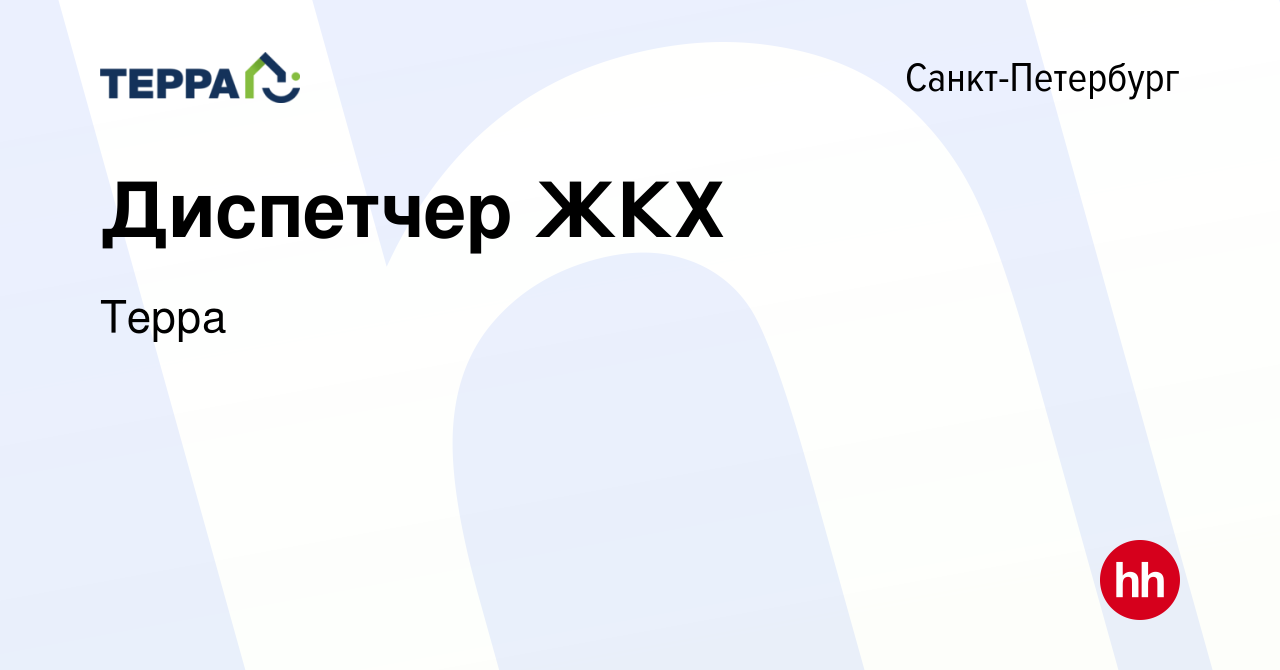 ТЕРРА

Санкт-Петербург

Диспетчер ЖКХ

Терра

hh